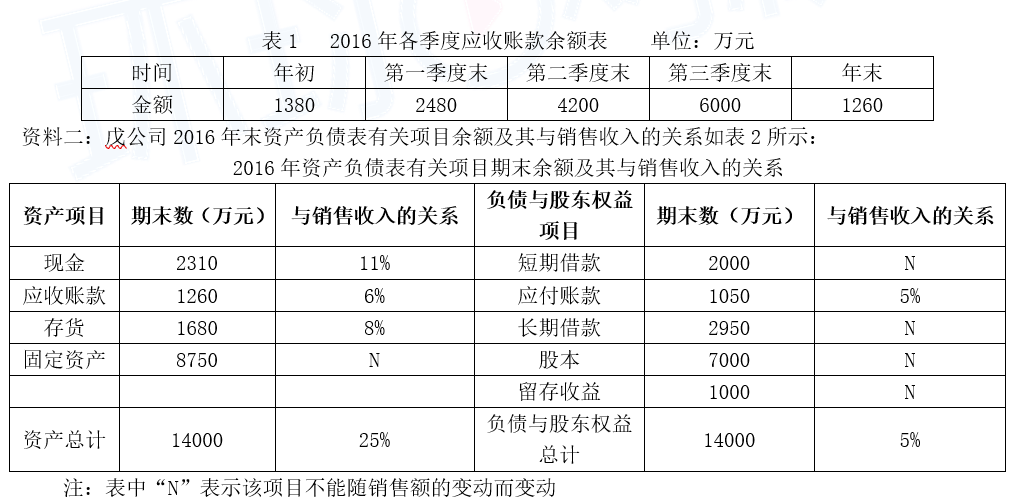 表 1　2016 年各季度应收账款余额表　　单位：万元

| 时间 | 年初 | 第一季度末 | 第二季度末 | 第三季度末 | 年末 |
|---|---|---|---|---|---|
| 金额 | 1380 | 2480 | 4200 | 6000 | 1260 |

资料二：戊公司 2016 年末资产负债表有关项目余额及其与销售收入的关系如表 2 所示：

2016 年资产负债表有关项目期末余额及其与销售收入的关系

| 资产项目 | 期末数（万元） | 与销售收入的关系 | 负债与股东权益项目 | 期末数（万元） | 与销售收入的关系 |
|---|---|---|---|---|---|
| 现金 | 2310 | 11% | 短期借款 | 2000 | N |
| 应收账款 | 1260 | 6% | 应付账款 | 1050 | 5% |
| 存货 | 1680 | 8% | 长期借款 | 2950 | N |
| 固定资产 | 8750 | N | 股本 | 7000 | N |
| | | | 留存收益 | 1000 | N |
| 资产总计 | 14000 | 25% | 负债与股东权益总计 | 14000 | 5% |

注：表中“N”表示该项目不能随销售额的变动而变动